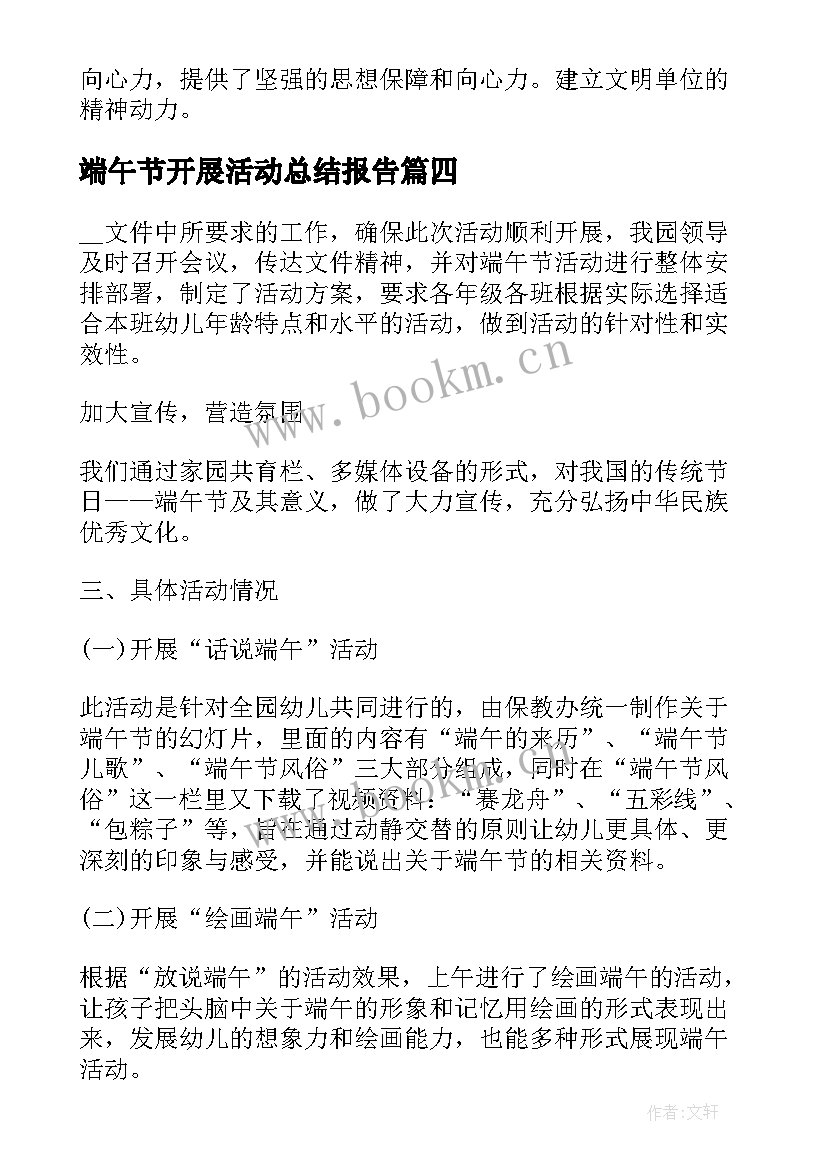 向心力，提供了坚强的思想保障和向心力。建立文明单位的精神动力。

端午节开展活动总结报告篇四

__文件中所要求的工作，确保此次活动顺利开展，我园领导及时召开会议，传达文件精神，并对端午节活动进行整体安排部署，制定了活动方案，要求各年级各班根据实际选择适合本班幼儿年龄特点和水平的活动，做到活动的针对性和实效性。

www.bookm.cn

加大宣传，营造氛围

我们通过家园共育栏、多媒体设备的形式，对我国的传统节日——端午节及其意义，做了大力宣传，充分弘扬中华民族优秀文化。

三、具体活动情况

(一)开展“话说端午”活动

此活动是针对全园幼儿共同进行的，由保教办统一制作关于端午节的幻灯片，里面的内容有“端午的来历”、“端午节儿歌”、“端午节风俗”三大部分组成，同时在“端午节风俗”这一栏里又下载了视频资料：“赛龙舟”、“五彩线”、“包粽子”等，旨在通过动静交替的原则让幼儿更具体、更深刻的印象与感受，并能说出关于端午节的相关资料。

(二)开展“绘画端午”活动

根据“放说端午”的活动效果，上午进行了绘画端午的活动，让孩子把头脑中关于端午的形象和记忆用绘画的形式表现出来，发展幼儿的想象力和绘画能力，也能多种形式展现端午活动。

作者:文轩